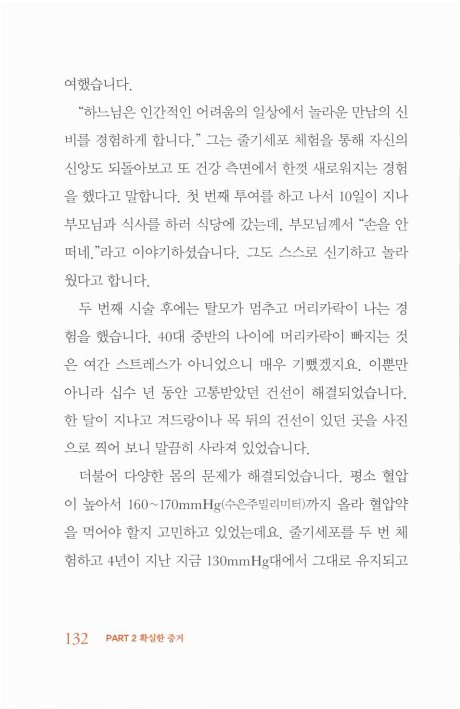 여했습니다.

"하느님은 인간적인 어려움의 일상에서 놀라운 만남의 신비를 경험하게 합니다." 그는 줄기세포 체험을 통해 자신의 신앙도 되돌아보고 또 건강 측면에서 한껏 새로워지는 경험을 했다고 말합니다. 첫 번째 투여를 하고 나서 10일이 지나 부모님과 식사를 하러 식당에 갔는데, 부모님께서 "손을 안 떠네."라고 이야기하셨습니다. 그도 스스로 신기하고 놀라웠다고 합니다.

두 번째 시술 후에는 탈모가 멈추고 머리카락이 나는 경험을 했습니다. 40대 중반의 나이에 머리카락이 빠지는 것은 여간 스트레스가 아니었으니 매우 기뻤겠지요. 이뿐만 아니라 십수 년 동안 고통받았던 건선이 해결되었습니다. 한 달이 지나고 겨드랑이나 목 뒤의 건선이 있던 곳을 사진으로 찍어 보니 말끔히 사라져 있었습니다.

더불어 다양한 몸의 문제가 해결되었습니다. 평소 혈압이 높아서 160~170mmHg(수은주밀리미터)까지 올라 혈압약을 먹어야 할지 고민하고 있었는데요. 줄기세포를 두 번 체험하고 4년이 지난 지금 130mmHg대에서 그대로 유지되고

132 PART 2 확실한 증거